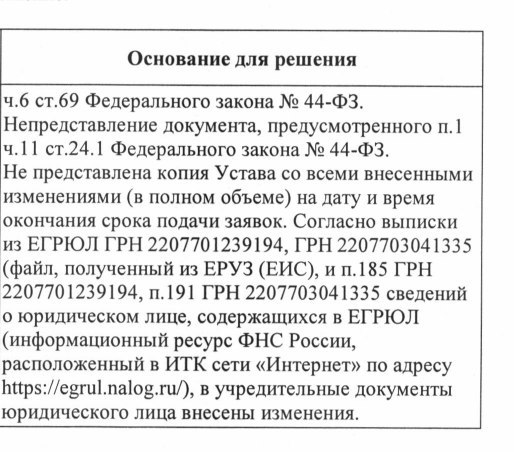 | Основание для решения |
|---|
| ч.6 ст.69 Федерального закона № 44-ФЗ. Непредставление документа, предусмотренного п.1 ч.11 ст.24.1 Федерального закона № 44-ФЗ. Не представлена копия Устава со всеми внесенными изменениями (в полном объеме) на дату и время окончания срока подачи заявок. Согласно выписки из ЕГРЮЛ ГРН 2207701239194, ГРН 2207703041335 (файл, полученный из ЕРУЗ (ЕИС), и п.185 ГРН 2207701239194, п.191 ГРН 2207703041335 сведений о юридическом лице, содержащихся в ЕГРЮЛ (информационный ресурс ФНС России, расположенный в ИТК сети «Интернет» по адресу https://egrul.nalog.ru/), в учредительные документы юридического лица внесены изменения. |